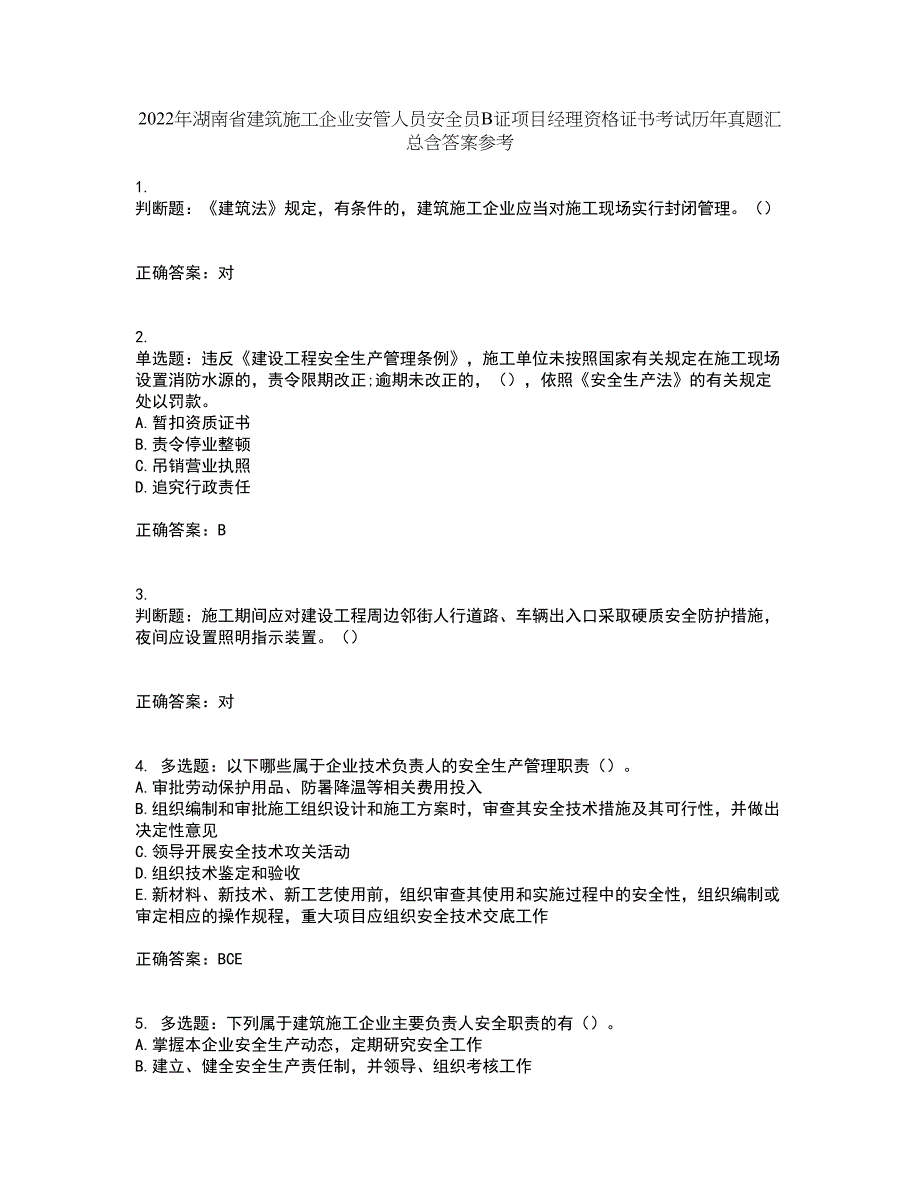 2022年湖南省建筑施工企业安管人员安全员B证项目经理资格证书考试历年真题汇总含答案参考

1.
判断题：《建筑法》规定，有条件的，建筑施工企业应当对施工现场实行封闭管理。（）

正确答案：对

2.
单选题：违反《建设工程安全生产管理条例》，施工单位未按照国家有关规定在施工现场设置消防水源的，责令限期改正;逾期未改正的，（），依照《安全生产法》的有关规定处以罚款。
A.暂扣资质证书
B.责令停业整顿
C.吊销营业执照
D.追究行政责任

正确答案：B

3.
判断题：施工期间应对建设工程周边邻街人行道路、车辆出入口采取硬质安全防护措施，夜间应设置照明指示装置。（）

正确答案：对

4. 多选题：以下哪些属于企业技术负责人的安全生产管理职责（）。
A.审批劳动保护用品、防暑降温等相关费用投入
B.组织编制和审批施工组织设计和施工方案时，审查其安全技术措施及其可行性，并做出决定性意见
C.领导开展安全技术攻关活动
D.组织技术鉴定和验收
E.新材料、新技术、新工艺使用前，组织审查其使用和实施过程中的安全性，组织编制或审定相应的操作规程，重大项目应组织安全技术交底工作

正确答案：BCE

5. 多选题：下列属于建筑施工企业主要负责人安全职责的有（）。
A.掌握本企业安全生产动态，定期研究安全工作
B.建立、健全安全生产责任制，并领导、组织考核工作